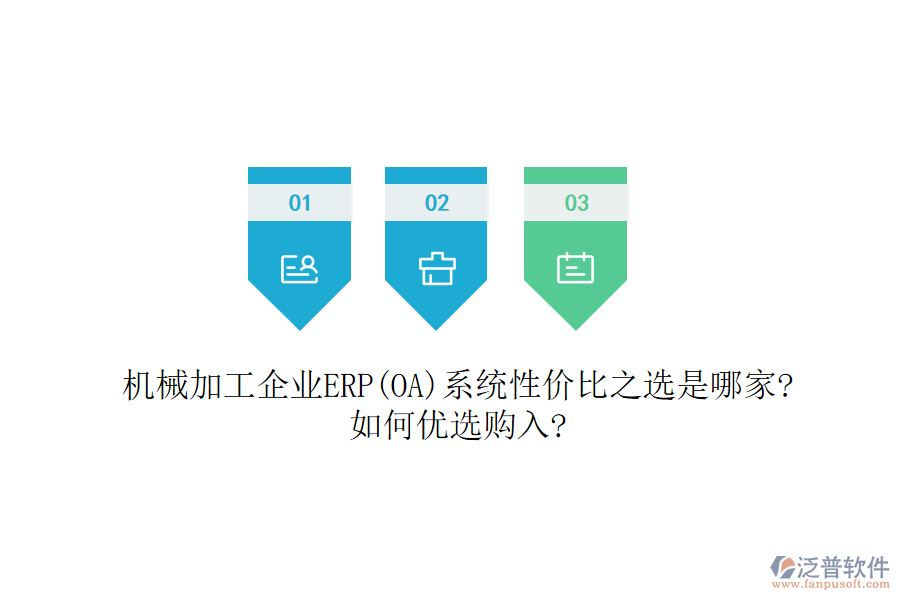 01

02

03

机械加工企业ERP(OA)系统性价比之选是哪家?
如何优选购入?

泛普软件
www.fanpusoft.com